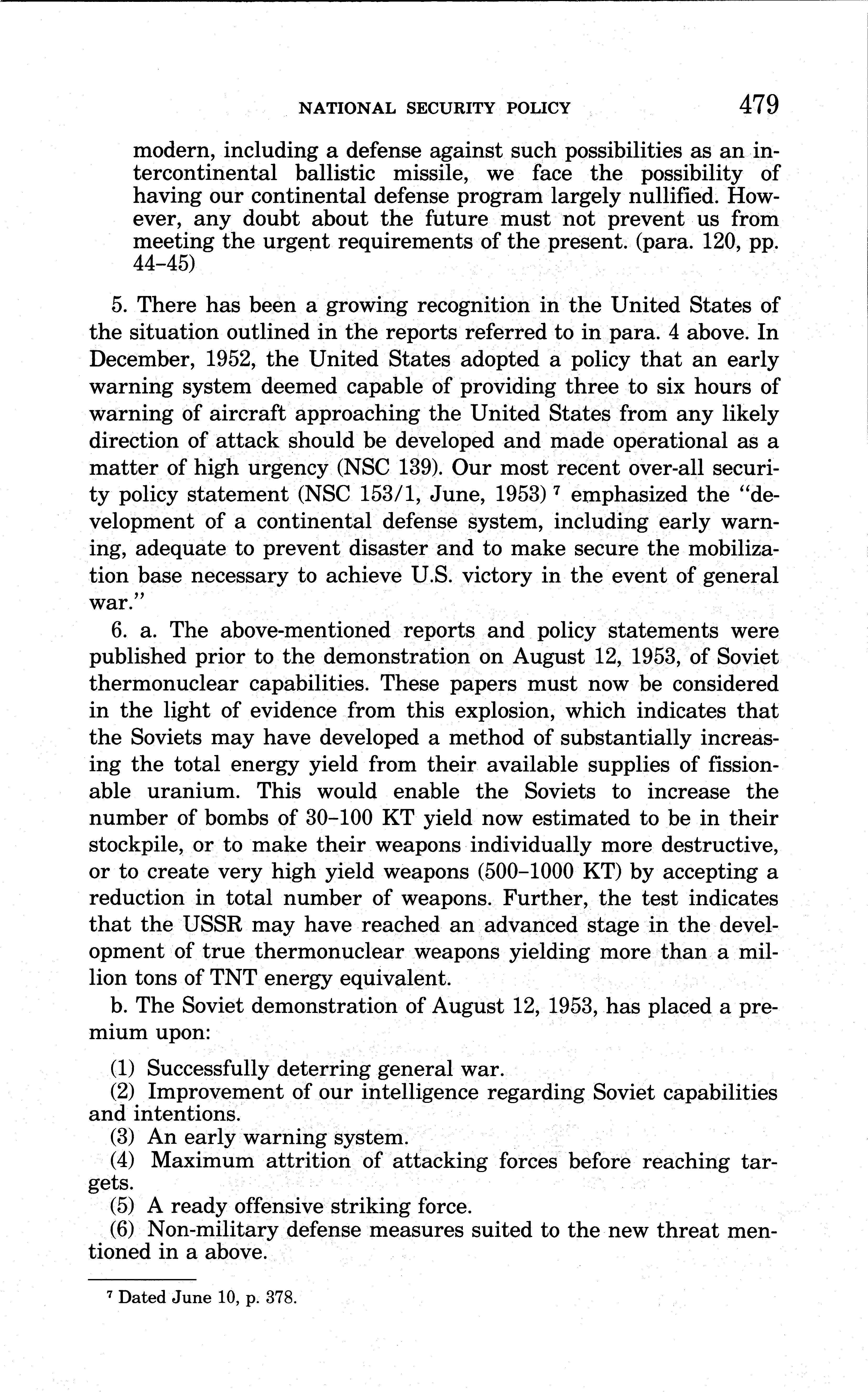 NATIONAL SECURITY POLICY 479

modern, including a defense against such possibilities as an intercontinental ballistic missile, we face the possibility of having our continental defense program largely nullified. However, any doubt about the future must not prevent us from meeting the urgent requirements of the present. (para. 120, pp. 44–45)

5. There has been a growing recognition in the United States of the situation outlined in the reports referred to in para. 4 above. In December, 1952, the United States adopted a policy that an early warning system deemed capable of providing three to six hours of warning of aircraft approaching the United States from any likely direction of attack should be developed and made operational as a matter of high urgency (NSC 139). Our most recent over-all security policy statement (NSC 153/1, June, 1953) $^7$ emphasized the "development of a continental defense system, including early warning, adequate to prevent disaster and to make secure the mobilization base necessary to achieve U.S. victory in the event of general war."

6. a. The above-mentioned reports and policy statements were published prior to the demonstration on August 12, 1953, of Soviet thermonuclear capabilities. These papers must now be considered in the light of evidence from this explosion, which indicates that the Soviets may have developed a method of substantially increasing the total energy yield from their available supplies of fissionable uranium. This would enable the Soviets to increase the number of bombs of 30–100 KT yield now estimated to be in their stockpile, or to make their weapons individually more destructive, or to create very high yield weapons (500–1000 KT) by accepting a reduction in total number of weapons. Further, the test indicates that the USSR may have reached an advanced stage in the development of true thermonuclear weapons yielding more than a million tons of TNT energy equivalent.

b. The Soviet demonstration of August 12, 1953, has placed a premium upon:

(1) Successfully deterring general war.
(2) Improvement of our intelligence regarding Soviet capabilities and intentions.
(3) An early warning system.
(4) Maximum attrition of attacking forces before reaching targets.
(5) A ready offensive striking force.
(6) Non-military defense measures suited to the new threat mentioned in a above.

$^7$ Dated June 10, p. 378.